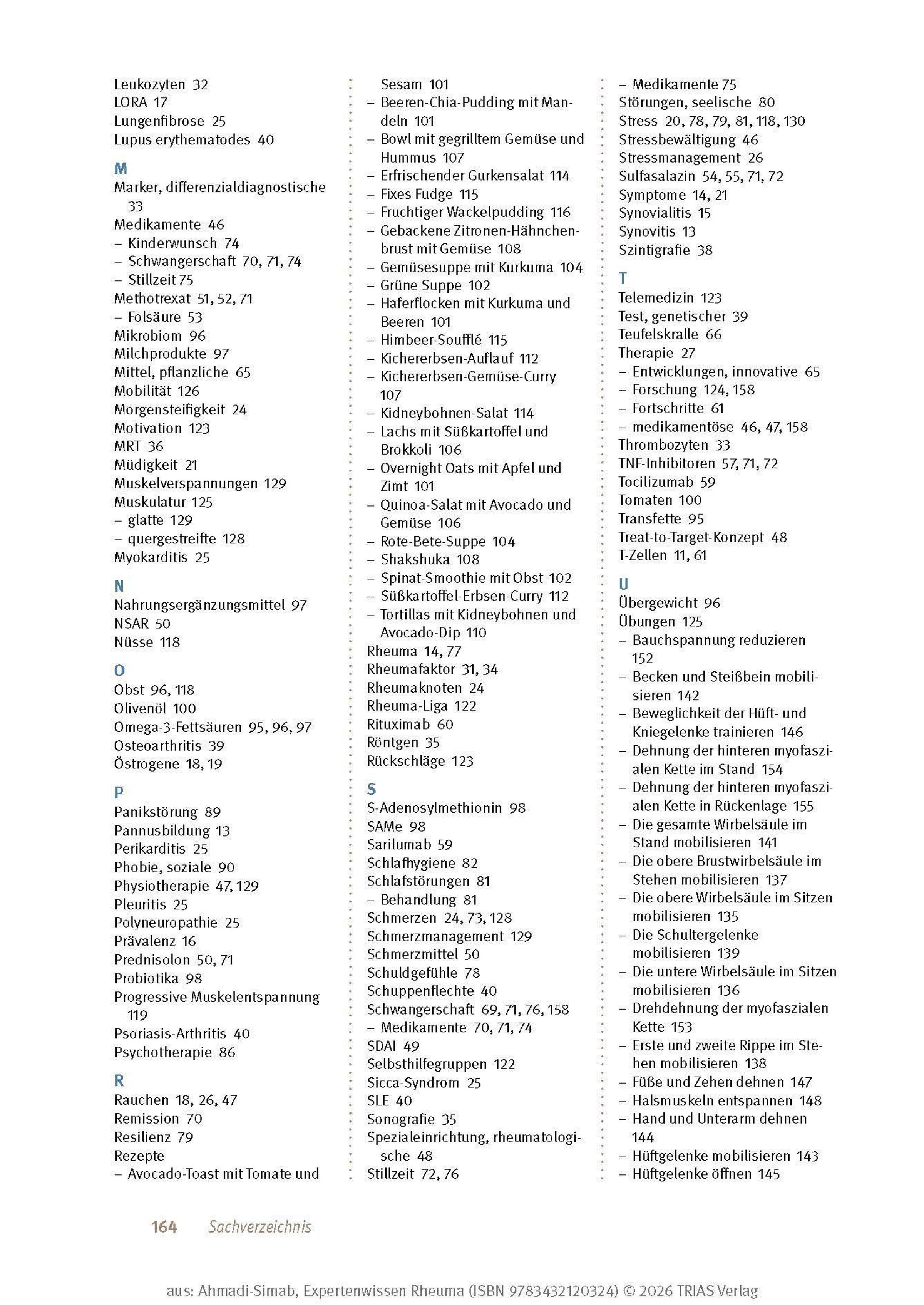 Leukozyten 32
LORA 17
Lungenfibrose 25
Lupus erythematodes 40

M
Marker, differenzialdiagnostische 33
Medikamente 46
– Kinderwunsch 74
– Schwangerschaft 70, 71, 74
– Stillzeit 75
Methotrexat 51, 52, 71
– Folsäure 53
Mikrobiom 96
Milchprodukte 97
Mittel, pflanzliche 65
Mobilität 126
Morgensteifigkeit 24
Motivation 123
MRT 36
Müdigkeit 21
Muskelverspannungen 129
Muskulatur 125
– glatte 129
– quergestreifte 128
Myokarditis 25

N
Nahrungsergänzungsmittel 97
NSAR 50
Nüsse 118

O
Obst 96, 118
Olivenöl 100
Omega-3-Fettsäuren 95, 96, 97
Osteoarthritis 39
Östrogene 18, 19

P
Panikstörung 89
Pannusbildung 13
Perikarditis 25
Phobie, soziale 90
Physiotherapie 47, 129
Pleuritis 25
Polyneuropathie 25
Prävalenz 16
Prednisolon 50, 71
Probiotika 98
Progressive Muskelentspannung 119
Psoriasis-Arthritis 40
Psychotherapie 86

R
Rauchen 18, 26, 47
Remission 70
Resilienz 79
Rezepte
– Avocado-Toast mit Tomate und Sesam 101
– Beeren-Chia-Pudding mit Mandeln 101
– Bowl mit gegrilltem Gemüse und Hummus 107
– Erfrischender Gurkensalat 114
– Fixes Fudge 115
– Fruchtiger Wackelpudding 116
– Gebackene Zitronen-Hähnchenbrust mit Gemüse 108
– Gemüsesuppe mit Kurkuma 104
– Grüne Suppe 102
– Haferflocken mit Kurkuma und Beeren 101
– Himbeer-Soufflé 115
– Kichererbsen-Auflauf 112
– Kichererbsen-Gemüse-Curry 107
– Kidneybohnen-Salat 114
– Lachs mit Süßkartoffel und Brokkoli 106
– Overnight Oats mit Apfel und Zimt 101
– Quinoa-Salat mit Avocado und Gemüse 106
– Rote-Bete-Suppe 104
– Shakshuka 108
– Spinat-Smoothie mit Obst 102
– Süßkartoffel-Erbsen-Curry 112
– Tortillas mit Kidneybohnen und Avocado-Dip 110
Rheuma 14, 77
Rheumafaktor 31, 34
Rheumaknoten 24
Rheuma-Liga 122
Rituximab 60
Röntgen 35
Rückschläge 123

S
S-Adenosylmethionin 98
SAMe 98
Sarilumab 59
Schlafhygiene 82
Schlafstörungen 81
– Behandlung 81
Schmerzen 24, 73, 128
Schmerzmanagement 129
Schmerzmittel 50
Schuldgefühle 78
Schuppenflechte 40
Schwangerschaft 69, 71, 76, 158
– Medikamente 70, 71, 74
SDAI 49
Selbsthilfegruppen 122
Sicca-Syndrom 25
SLE 40
Sonografie 35
Spezialeinrichtung, rheumatologische 48
Stillzeit 72, 76
– Medikamente 75
Störungen, seelische 80
Stress 20, 78, 79, 81, 118, 130
Stressbewältigung 46
Stressmanagement 26
Sulfasalazin 54, 55, 71, 72
Symptome 14, 21
Synovialitis 15
Synovitis 13
Szintigrafie 38

T
Telemedizin 123
Test, genetischer 39
Teufelskralle 66
Therapie 27
– Entwicklungen, innovative 65
– Forschung 124, 158
– Fortschritte 61
– medikamentöse 46, 47, 158
Thrombozyten 33
TNF-Inhibitoren 57, 71, 72
Tocilizumab 59
Tomaten 100
Transfette 95
Treat-to-Target-Konzept 48
T-Zellen 11, 61

U
Übergewicht 96
Übungen 125
– Bauchspannung reduzieren 152
– Becken und Steißbein mobilisieren 142
– Beweglichkeit der Hüft- und Kniegelenke trainieren 146
– Dehnung der hinteren myofaszialen Kette im Stand 154
– Dehnung der hinteren myofaszialen Kette in Rückenlage 155
– Die gesamte Wirbelsäule im Stand mobilisieren 141
– Die obere Brustwirbelsäule im Stehen mobilisieren 137
– Die obere Wirbelsäule im Sitzen mobilisieren 135
– Die Schultergelenke mobilisieren 139
– Die untere Wirbelsäule im Sitzen mobilisieren 136
– Drehdehnung der myofaszialen Kette 153
– Erste und zweite Rippe im Stehen mobilisieren 138
– Füße und Zehen dehnen 147
– Halsmuskeln entspannen 148
– Hand und Unterarm dehnen 144
– Hüftgelenke mobilisieren 143
– Hüftgelenke öffnen 145

164 Sachverzeichnis

aus: Ahmadi-Simab, Expertenwissen Rheuma (ISBN 9783432120324) © 2026 TRIAS Verlag